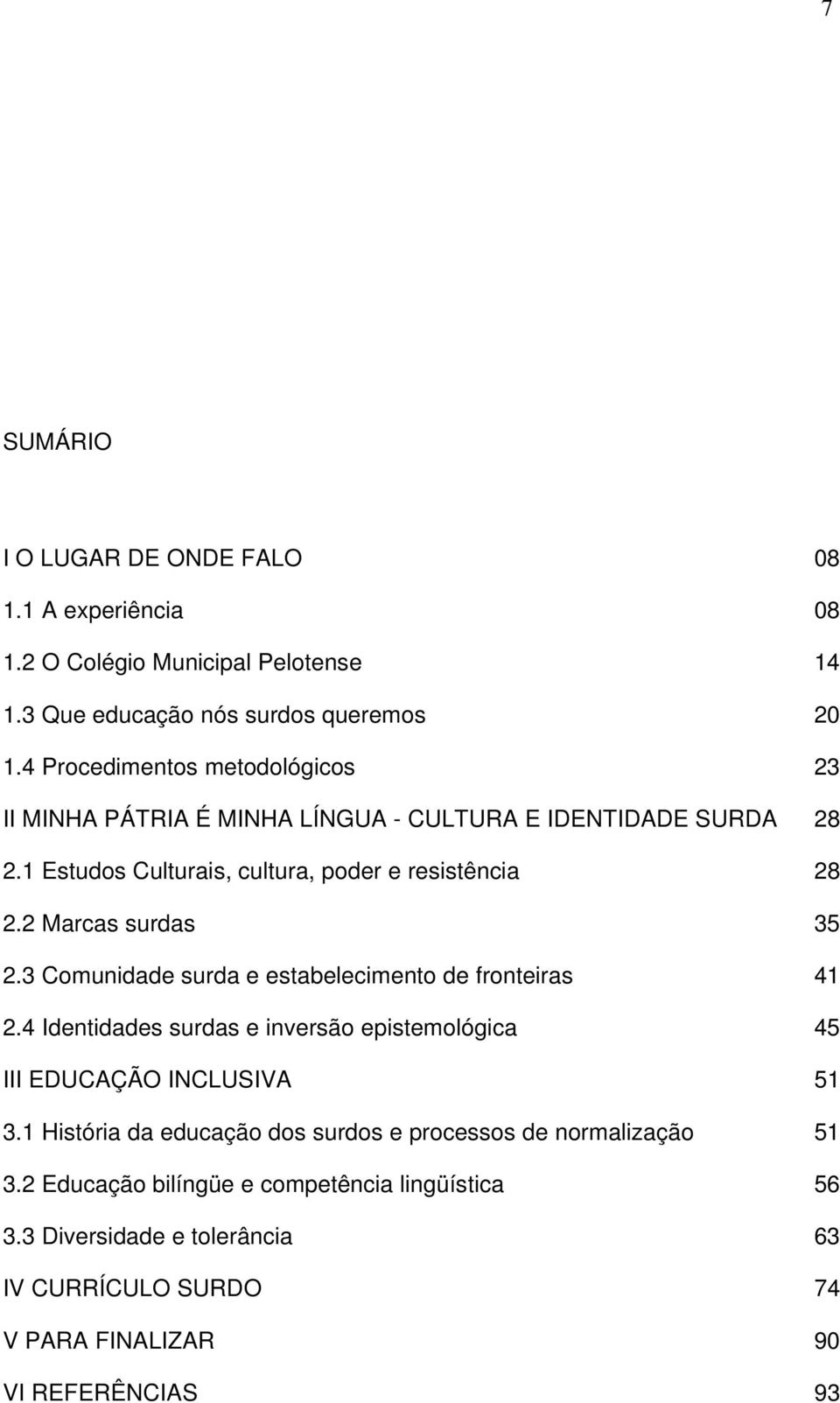 7

SUMÁRIO

I O LUGAR DE ONDE FALO 08
1.1 A experiência 08
1.2 O Colégio Municipal Pelotense 14
1.3 Que educação nós surdos queremos 20
1.4 Procedimentos metodológicos 23
II MINHA PÁTRIA É MINHA LÍNGUA - CULTURA E IDENTIDADE SURDA 28
2.1 Estudos Culturais, cultura, poder e resistência 28
2.2 Marcas surdas 35
2.3 Comunidade surda e estabelecimento de fronteiras 41
2.4 Identidades surdas e inversão epistemológica 45
III EDUCAÇÃO INCLUSIVA 51
3.1 História da educação dos surdos e processos de normalização 51
3.2 Educação bilíngüe e competência lingüística 56
3.3 Diversidade e tolerância 63
IV CURRÍCULO SURDO 74
V PARA FINALIZAR 90
VI REFERÊNCIAS 93